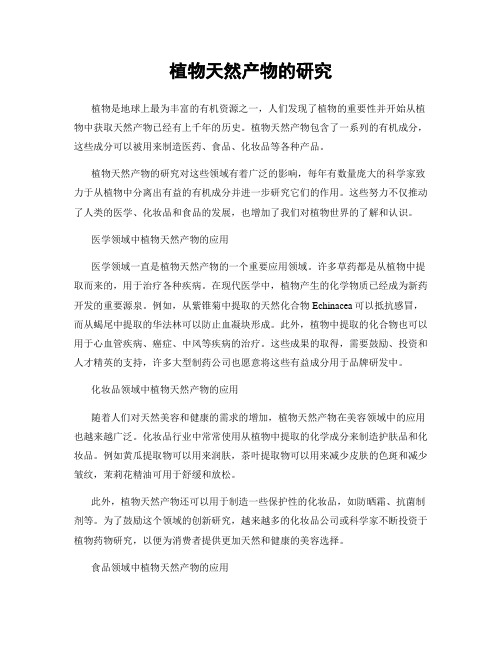 植物天然产物的研究

植物是地球上最为丰富的有机资源之一，人们发现了植物的重要性并开始从植物中获取天然产物已经有上千年的历史。植物天然产物包含了一系列的有机成分，这些成分可以被用来制造医药、食品、化妆品等各种产品。

植物天然产物的研究对这些领域有着广泛的影响，每年有数量庞大的科学家致力于从植物中分离出有益的有机成分并进一步研究它们的作用。这些努力不仅推动了人类的医学、化妆品和食品的发展，也增加了我们对植物世界的了解和认识。

医学领域中植物天然产物的应用

医学领域一直是植物天然产物的一个重要应用领域。许多草药都是从植物中提取而来的，用于治疗各种疾病。在现代医学中，植物产生的化学物质已经成为新药开发的重要源泉。例如，从紫锥菊中提取的天然化合物 Echinacea 可以抵抗感冒，而从蝎尾中提取的华法林可以防止血凝块形成。此外，植物中提取的化合物也可以用于心血管疾病、癌症、中风等疾病的治疗。这些成果的取得，需要鼓励、投资和人才精英的支持，许多大型制药公司也愿意将这些有益成分用于品牌研发中。

化妆品领域中植物天然产物的应用

随着人们对天然美容和健康的需求的增加，植物天然产物在美容领域中的应用也越来越广泛。化妆品行业中常常使用从植物中提取的化学成分来制造护肤品和化妆品。例如黄瓜提取物可以用来润肤，茶叶提取物可以用来减少皮肤的色斑和减少皱纹，茉莉花精油可用于舒缓和放松。

此外，植物天然产物还可以用于制造一些保护性的化妆品，如防晒霜、抗菌制剂等。为了鼓励这个领域的创新研究，越来越多的化妆品公司或科学家不断投资于植物药物研究，以便为消费者提供更加天然和健康的美容选择。

食品领域中植物天然产物的应用